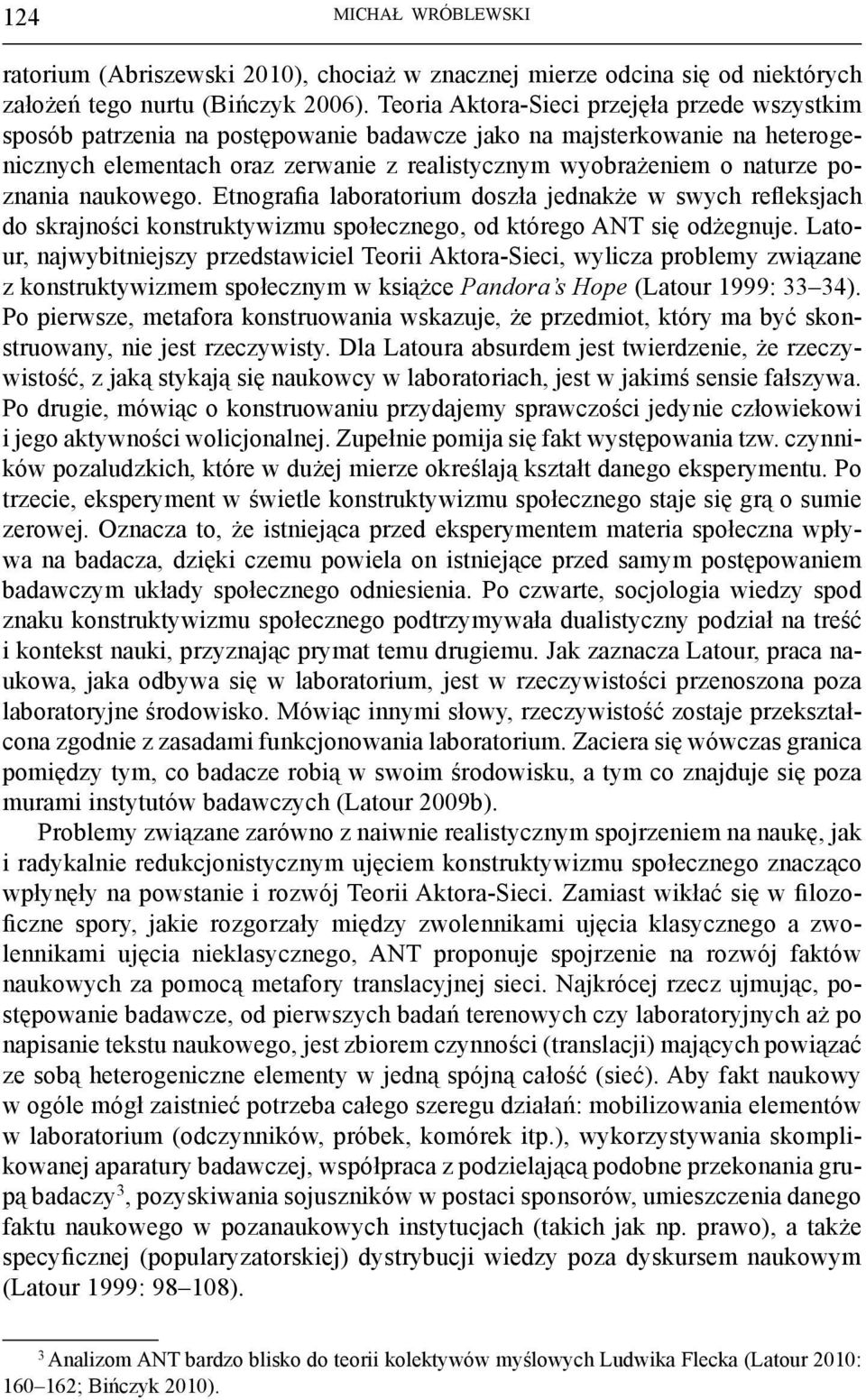 124 MICHAŁ WRÓBLEWSKI

ratorium (Abriszewski 2010), chociaż w znacznej mierze odcina się od niektórych założeń tego nurtu (Bińczyk 2006). Teoria Aktora-Sieci przejęła przede wszystkim sposób patrzenia na postępowanie badawcze jako na majsterkowanie na heterogenicznych elementach oraz zerwanie z realistycznym wyobrażeniem o naturze poznania naukowego. Etnografia laboratorium doszła jednakże w swych refleksjach do skrajności konstruktywizmu społecznego, od którego ANT się odżegnuje. Latour, najwybitniejszy przedstawiciel Teorii Aktora-Sieci, wylicza problemy związane z konstruktywizmem społecznym w książce Pandora's Hope (Latour 1999: 33–34). Po pierwsze, metafora konstruowania wskazuje, że przedmiot, który ma być skonstruowany, nie jest rzeczywisty. Dla Latoura absurdem jest twierdzenie, że rzeczywistość, z jaką stykają się naukowcy w laboratoriach, jest w jakimś sensie fałszywa. Po drugie, mówiąc o konstruowaniu przydajemy sprawczości jedynie człowiekowi i jego aktywności wolicjonalnej. Zupełnie pomija się fakt występowania tzw. czynników pozaludzkich, które w dużej mierze określają kształt danego eksperymentu. Po trzecie, eksperyment w świetle konstruktywizmu społecznego staje się grą o sumie zerowej. Oznacza to, że istniejąca przed eksperymentem materia społeczna wpływa na badacza, dzięki czemu powiela on istniejące przed samym postępowaniem badawczym układy społecznego odniesienia. Po czwarte, socjologia wiedzy spod znaku konstruktywizmu społecznego podtrzymywała dualistyczny podział na treść i kontekst nauki, przyznając prymat temu drugiemu. Jak zaznacza Latour, praca naukowa, jaka odbywa się w laboratorium, jest w rzeczywistości przenoszona poza laboratoryjne środowisko. Mówiąc innymi słowy, rzeczywistość zostaje przekształcona zgodnie z zasadami funkcjonowania laboratorium. Zaciera się wówczas granica pomiędzy tym, co badacze robią w swoim środowisku, a tym co znajduje się poza murami instytutów badawczych (Latour 2009b).

Problemy związane zarówno z naiwnie realistycznym spojrzeniem na naukę, jak i radykalnie redukcjonistycznym ujęciem konstruktywizmu społecznego znacząco wpłynęły na powstanie i rozwój Teorii Aktora-Sieci. Zamiast wikłać się w filozoficzne spory, jakie rozgorzały między zwolennikami ujęcia klasycznego a zwolennikami ujęcia nieklasycznego, ANT proponuje spojrzenie na rozwój faktów naukowych za pomocą metafory translacyjnej sieci. Najkrócej rzecz ujmując, postępowanie badawcze, od pierwszych badań terenowych czy laboratoryjnych aż po napisanie tekstu naukowego, jest zbiorem czynności (translacji) mających powiązać ze sobą heterogeniczne elementy w jedną spójną całość (sieć). Aby fakt naukowy w ogóle mógł zaistnieć potrzeba całego szeregu działań: mobilizowania elementów w laboratorium (odczynników, próbek, komórek itp.), wykorzystywania skomplikowanej aparatury badawczej, współpraca z podzielającą podobne przekonania grupą badaczy$^3$, pozyskiwania sojuszników w postaci sponsorów, umieszczenia danego faktu naukowego w pozanaukowych instytucjach (takich jak np. prawo), a także specyficznej (popularyzatorskiej) dystrybucji wiedzy poza dyskursem naukowym (Latour 1999: 98–108).

$^3$ Analizom ANT bardzo blisko do teorii kolektywów myślowych Ludwika Flecka (Latour 2010: 160–162; Bińczyk 2010).